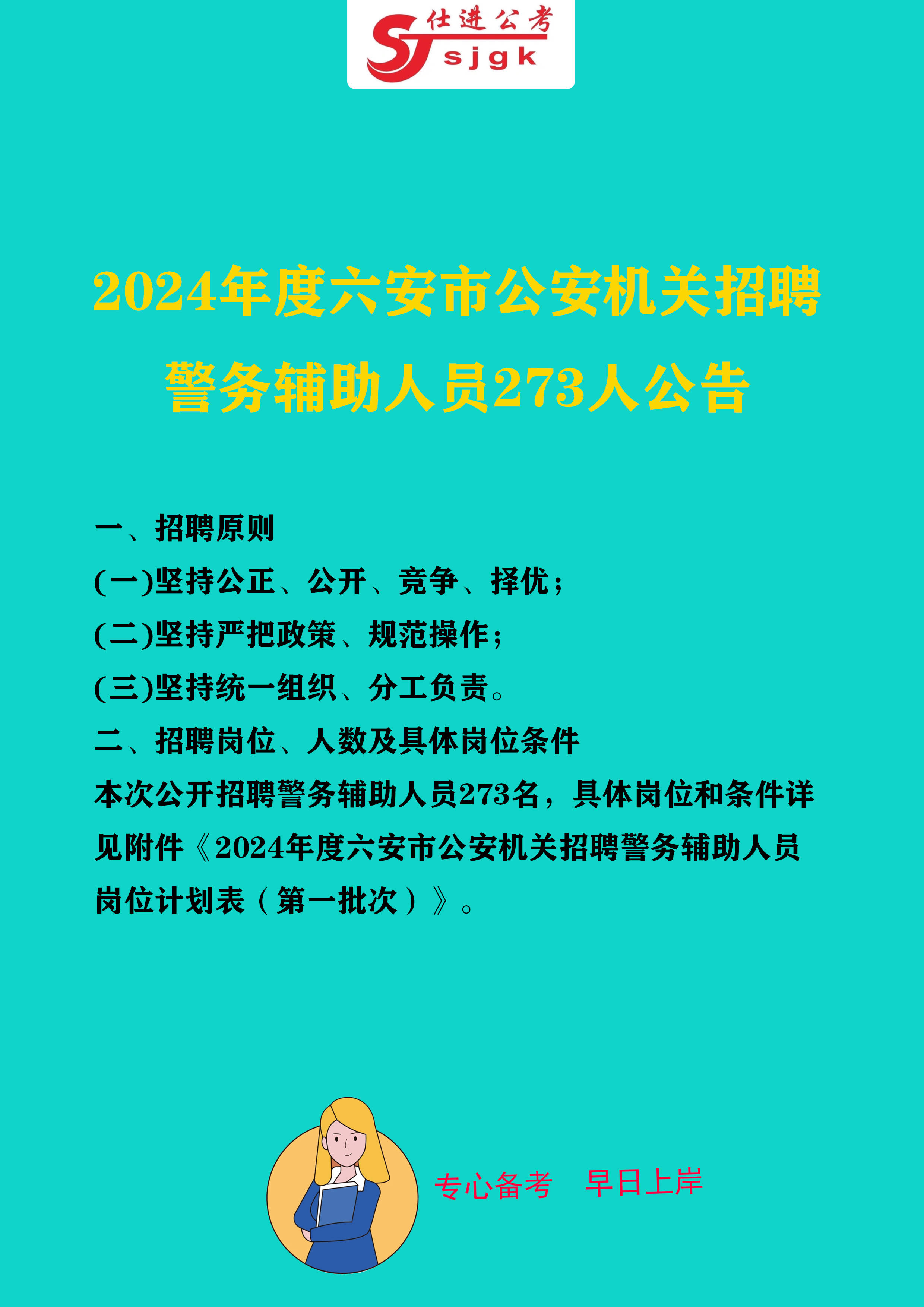 SJ 仕进公考 sjgk

2024年度六安市公安机关招聘警务辅助人员273人公告

一、招聘原则
(一)坚持公正、公开、竞争、择优;
(二)坚持严把政策、规范操作;
(三)坚持统一组织、分工负责。
二、招聘岗位、人数及具体岗位条件
本次公开招聘警务辅助人员273名，具体岗位和条件详见附件《2024年度六安市公安机关招聘警务辅助人员岗位计划表（第一批次）》。

专心备考　早日上岸